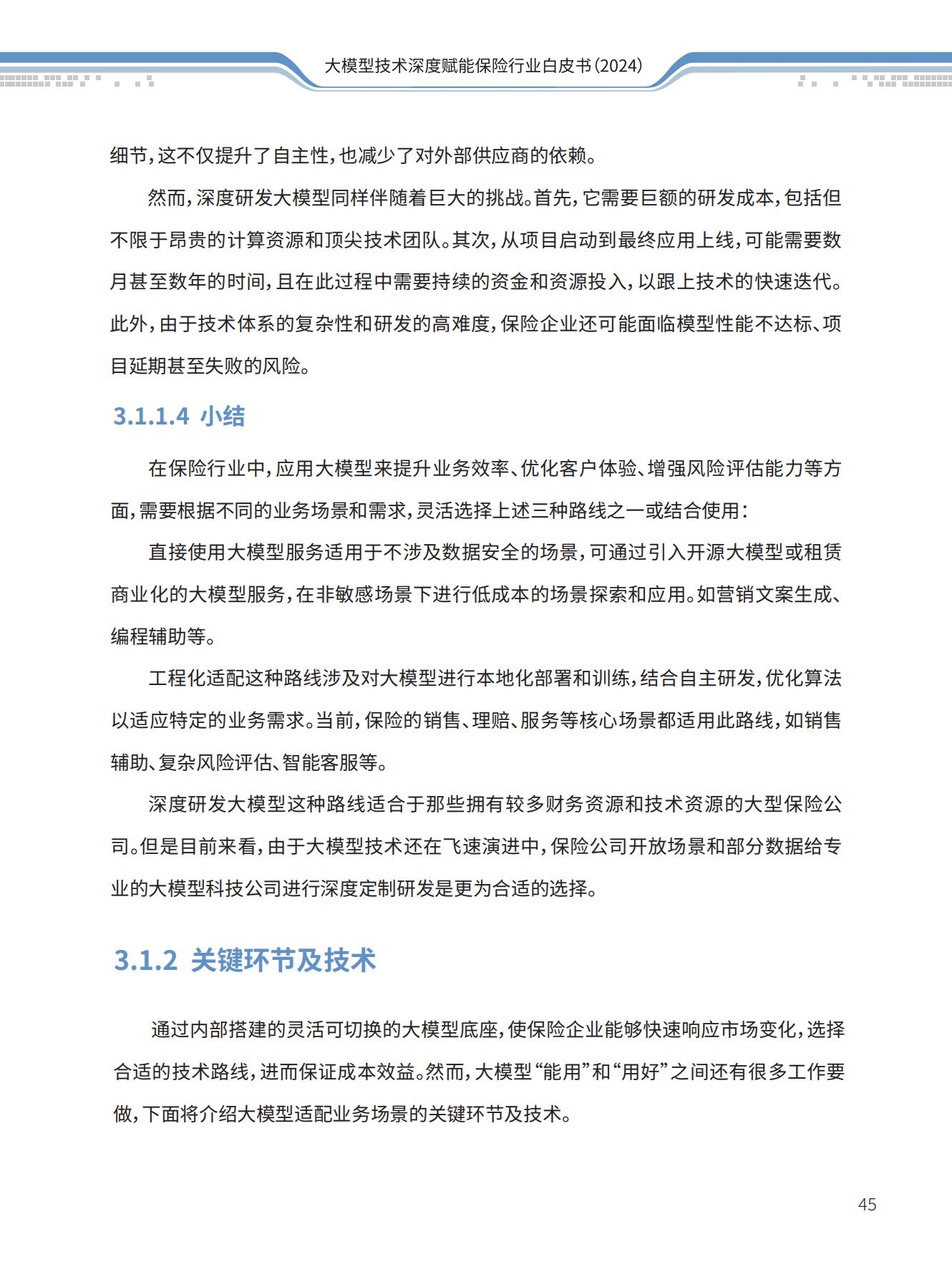 大模型技术深度赋能保险行业白皮书(2024)

细节,这不仅提升了自主性,也减少了对外部供应商的依赖。

然而,深度研发大模型同样伴随着巨大的挑战。首先,它需要巨额的研发成本,包括但不限于昂贵的计算资源和顶尖技术团队。其次,从项目启动到最终应用上线,可能需要数月甚至数年的时间,且在此过程中需要持续的资金和资源投入,以跟上技术的快速迭代。此外,由于技术体系的复杂性和研发的高难度,保险企业还可能面临模型性能不达标、项目延期甚至失败的风险。

3.1.1.4 小结

在保险行业中,应用大模型来提升业务效率、优化客户体验、增强风险评估能力等方面,需要根据不同的业务场景和需求,灵活选择上述三种路线之一或结合使用:

直接使用大模型服务适用于不涉及数据安全的场景,可通过引入开源大模型或租赁商业化的大模型服务,在非敏感场景下进行低成本的场景探索和应用。如营销文案生成、编程辅助等。

工程化适配这种路线涉及对大模型进行本地化部署和训练,结合自主研发,优化算法以适应特定的业务需求。当前,保险的销售、理赔、服务等核心场景都适用此路线,如销售辅助、复杂风险评估、智能客服等。

深度研发大模型这种路线适合于那些拥有较多财务资源和技术资源的大型保险公司。但是目前来看,由于大模型技术还在飞速演进中,保险公司开放场景和部分数据给专业的大模型科技公司进行深度定制研发是更为合适的选择。

3.1.2 关键环节及技术

通过内部搭建的灵活可切换的大模型底座,使保险企业能够快速响应市场变化,选择合适的技术路线,进而保证成本效益。然而,大模型“能用”和“用好”之间还有很多工作要做,下面将介绍大模型适配业务场景的关键环节及技术。

45